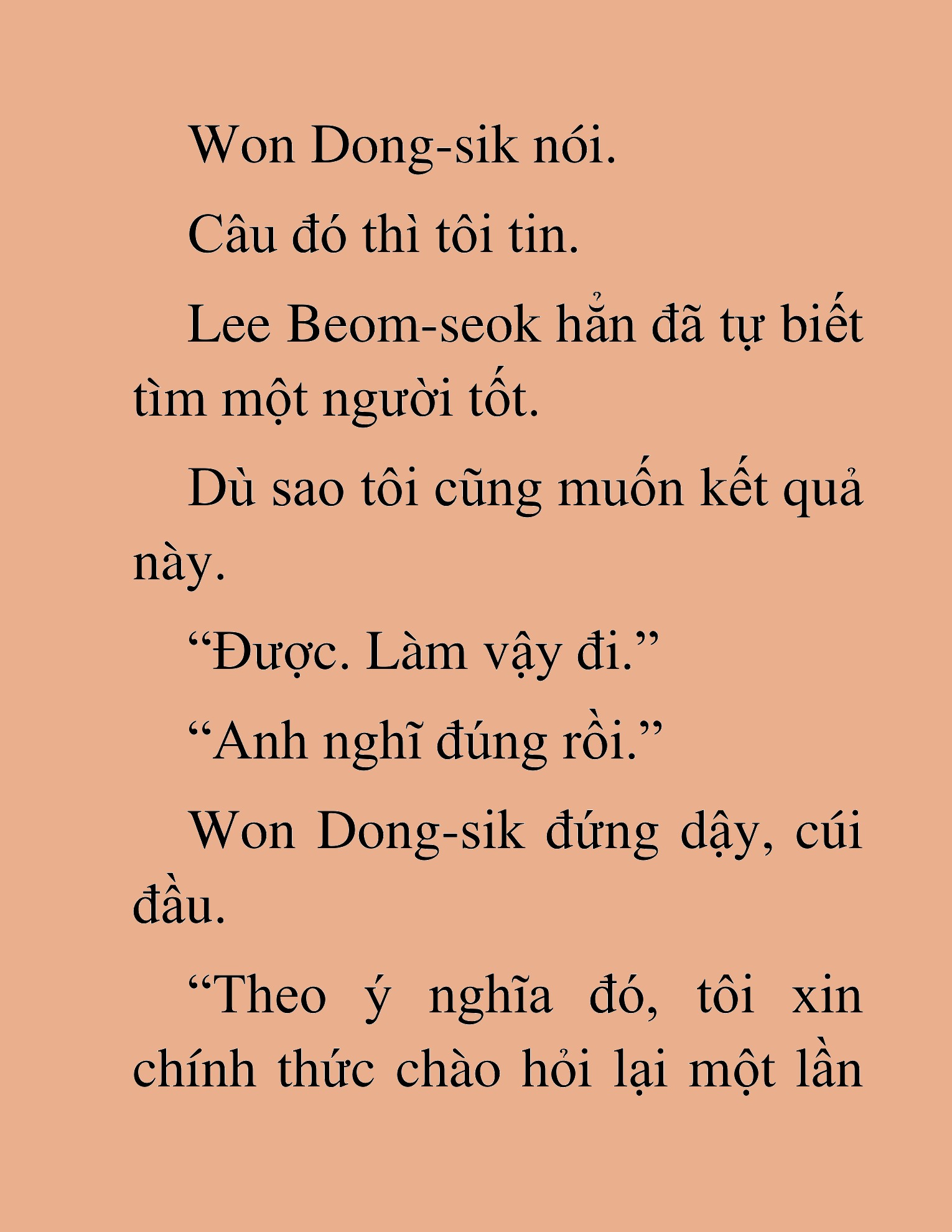 Won Dong-sik nói.

Câu đó thì tôi tin.

Lee Beom-seok hẳn đã tự biết tìm một người tốt.

Dù sao tôi cũng muốn kết quả này.

“Được. Làm vậy đi.”

“Anh nghĩ đúng rồi.”

Won Dong-sik đứng dậy, cúi đầu.

“Theo ý nghĩa đó, tôi xin chính thức chào hỏi lại một lần